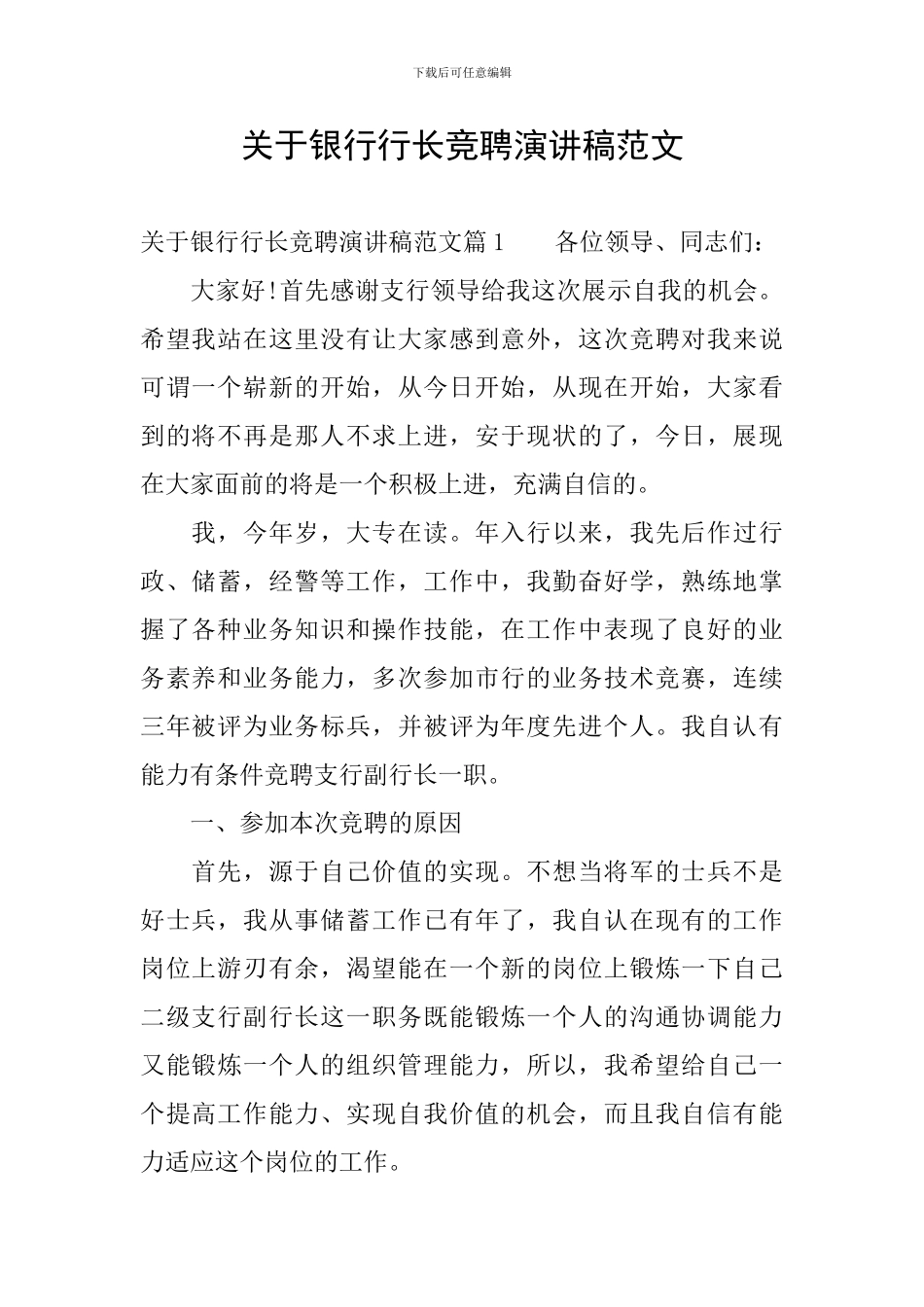 下载后可任意编辑

关于银行行长竞聘演讲稿范文

关于银行行长竞聘演讲稿范文篇 1　　各位领导、同志们：

大家好！首先感谢支行领导给我这次展示自我的机会。希望我站在这里没有让大家感到意外，这次竞聘对我来说可谓一个崭新的开始，从今日开始，从现在开始，大家看到的将不再是那人不求上进，安于现状的了，今日，展现在大家面前的将是一个积极上进，充满自信的。

我，今年岁，大专在读。年入行以来，我先后作过行政、储蓄，经警等工作，工作中，我勤奋好学，熟练地掌握了各种业务知识和操作技能，在工作中表现了良好的业务素养和业务能力，多次参加市行的业务技术竞赛，连续三年被评为业务标兵，并被评为年度先进个人。我自认有能力有条件竞聘支行副行长一职。

一、参加本次竞聘的原因

首先，源于自己价值的实现。不想当将军的士兵不是好士兵，我从事储蓄工作已有年了，我自认在现有的工作岗位上游刃有余，渴望能在一个新的岗位上锻炼一下自己二级支行副行长这一职务既能锻炼一个人的沟通协调能力又能锻炼一个人的组织管理能力，所以，我希望给自己一个提高工作能力、实现自我价值的机会，而且我自信有能力适应这个岗位的工作。